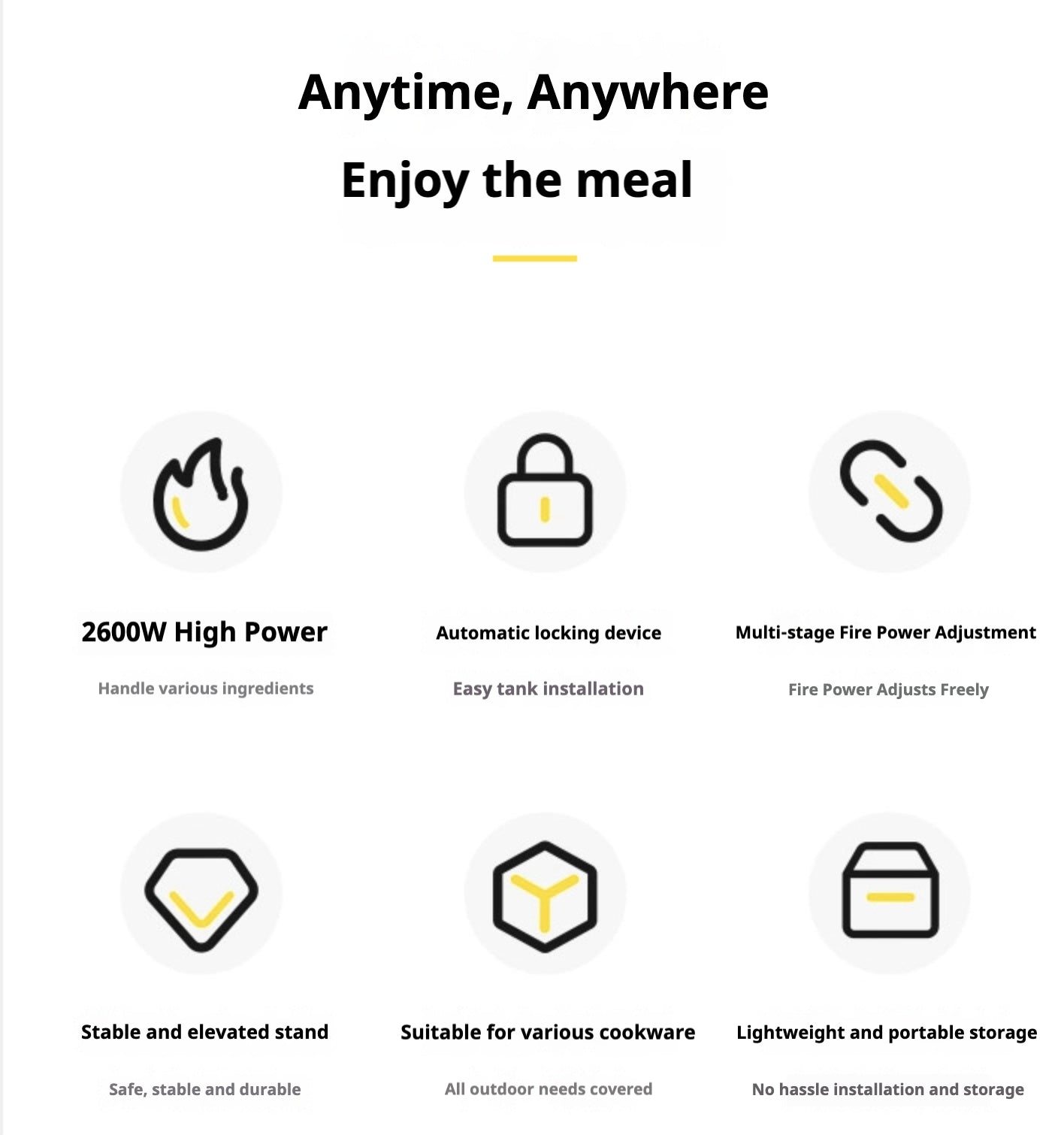 Anytime, Anywhere

Enjoy the meal

2600W High Power

Handle various ingredients

Automatic locking device

Easy tank installation

Multi-stage Fire Power Adjustment

Fire Power Adjusts Freely

Stable and elevated stand

Safe, stable and durable

Suitable for various cookware

All outdoor needs covered

Lightweight and portable storage

No hassle installation and storage